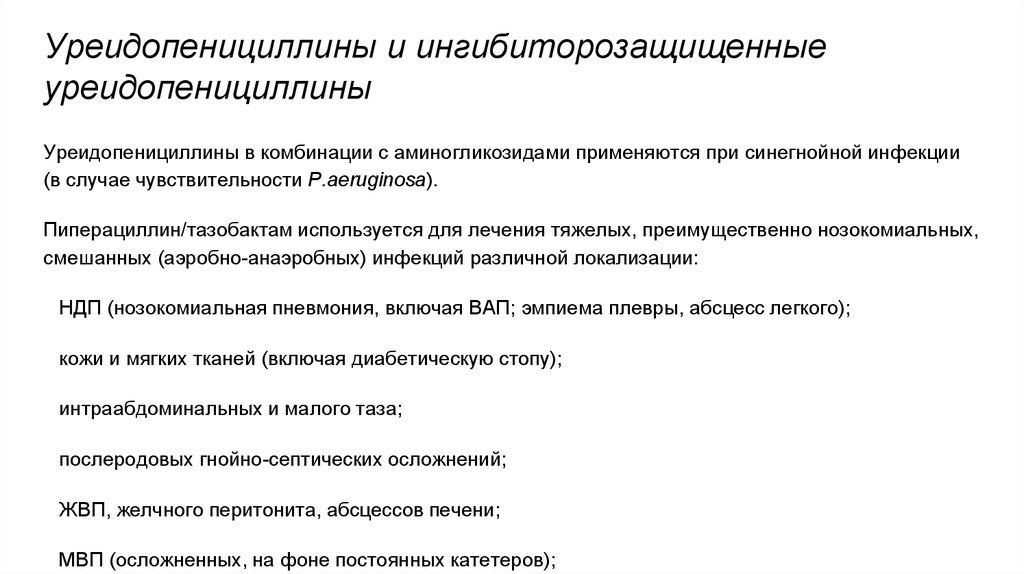 Уреидопенициллины и ингибиторозащищенные уреидопенициллины

Уреидопенициллины в комбинации с аминогликозидами применяются при синегнойной инфекции (в случае чувствительности P.aeruginosa).

Пиперациллин/тазобактам используется для лечения тяжелых, преимущественно нозокомиальных, смешанных (аэробно-анаэробных) инфекций различной локализации:

НДП (нозокомиальная пневмония, включая ВАП; эмпиема плевры, абсцесс легкого);

кожи и мягких тканей (включая диабетическую стопу);

интраабдоминальных и малого таза;

послеродовых гнойно-септических осложнений;

ЖВП, желчного перитонита, абсцессов печени;

МВП (осложненных, на фоне постоянных катетеров);